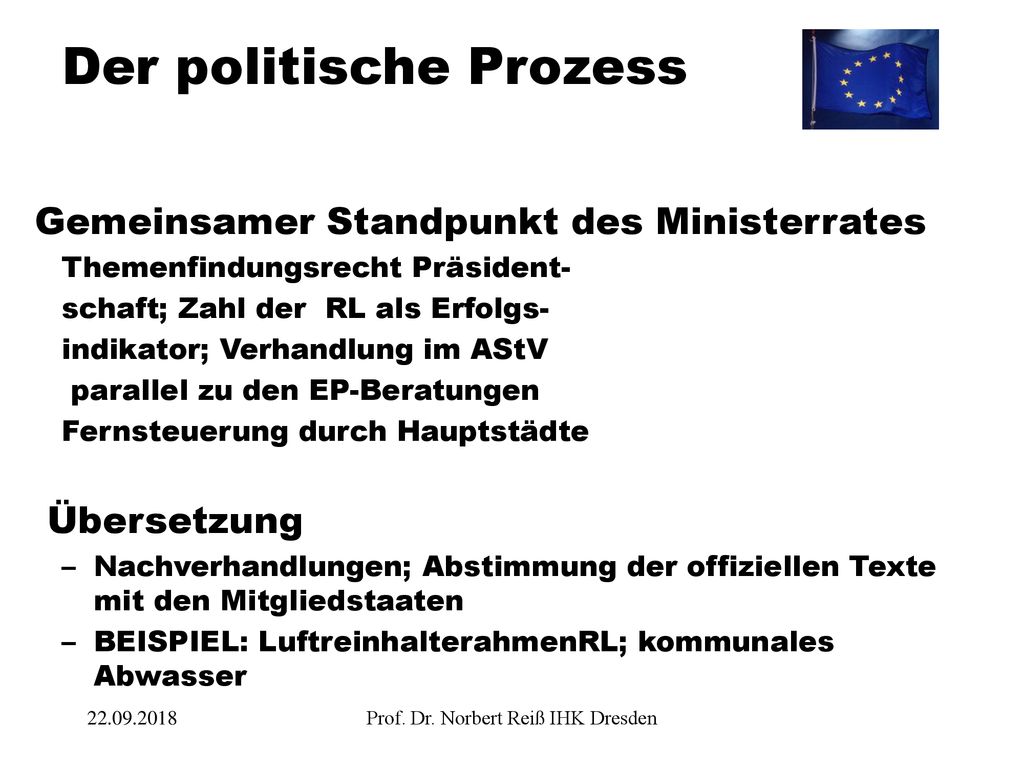 Der politische Prozess

Gemeinsamer Standpunkt des Ministerrates

Themenfindungsrecht Präsidentschaft; Zahl der RL als Erfolgsindikator; Verhandlung im AStV parallel zu den EP-Beratungen

Fernsteuerung durch Hauptstädte

Übersetzung

– Nachverhandlungen; Abstimmung der offiziellen Texte mit den Mitgliedstaaten

– BEISPIEL: LuftreinhalterahmenRL; kommunales Abwasser

22.09.2018

Prof. Dr. Norbert Reiß IHK Dresden